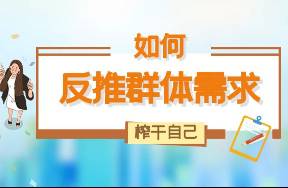 如何
反推群体需求
榨干自己